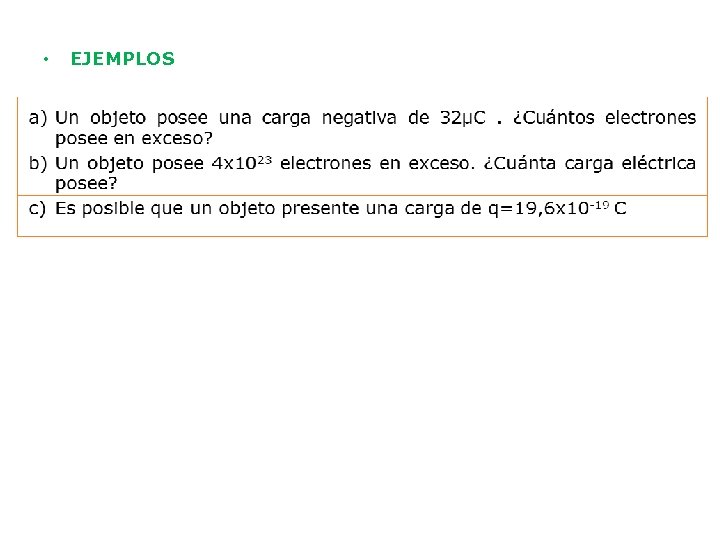 • EJEMPLOS

a) Un objeto posee una carga negativa de 32μC . ¿Cuántos electrones posee en exceso?
b) Un objeto posee $4x10^{23}$ electrones en exceso. ¿Cuánta carga eléctrica posee?
c) Es posible que un objeto presente una carga de $q=19,6x10^{-19}$ C